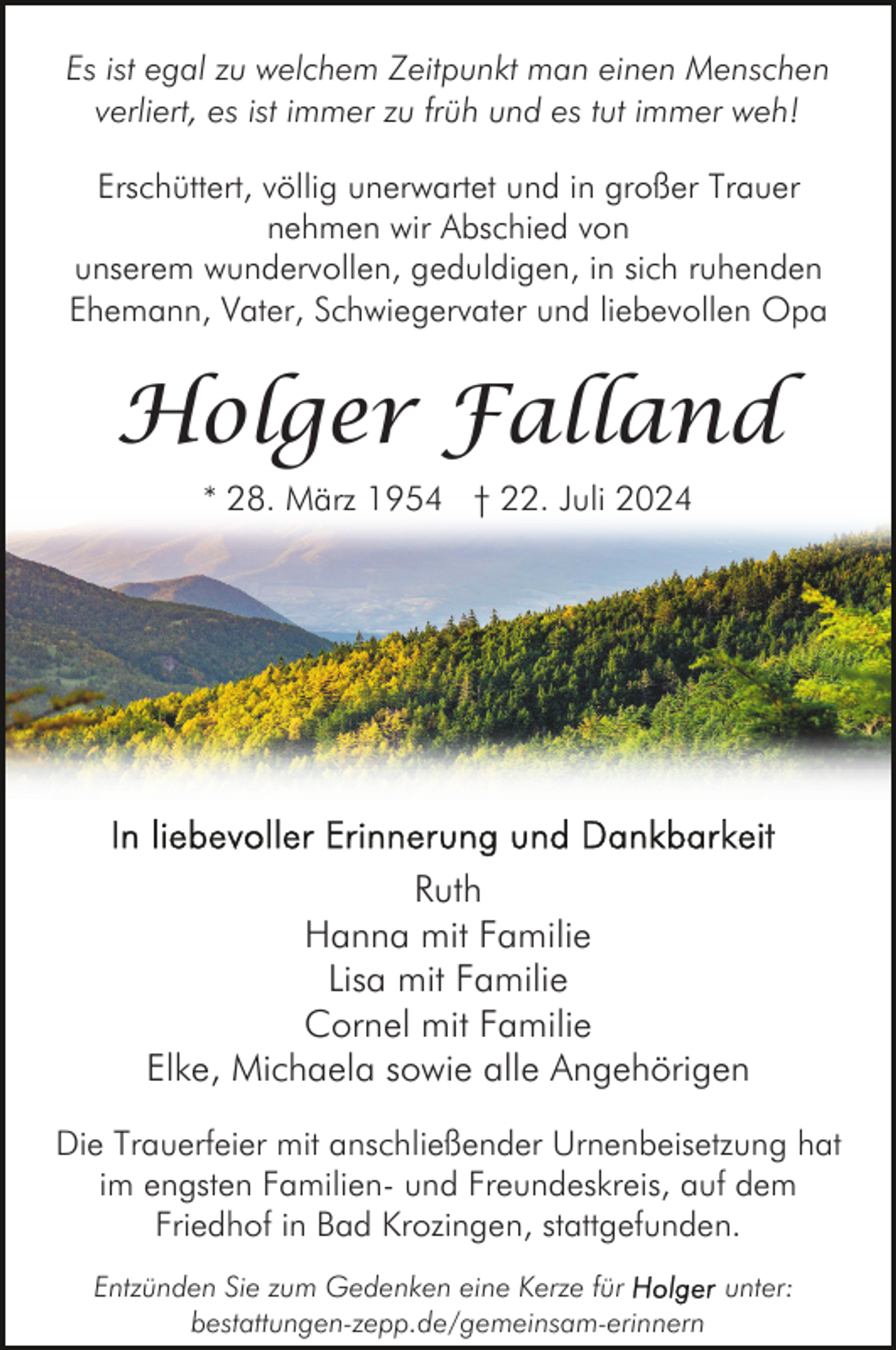 Es ist egal zu welchem Zeitpunkt man einen Menschen verliert, es ist immer zu früh und es tut immer weh!

Erschüttert, völlig unerwartet und in großer Trauer nehmen wir Abschied von unserem wundervollen, geduldigen, in sich ruhenden Ehemann, Vater, Schwiegervater und liebevollen Opa

Holger Falland

* 28. März 1954 † 22. Juli 2024

In liebevoller Erinnerung und Dankbarkeit

Ruth
Hanna mit Familie
Lisa mit Familie
Cornel mit Familie
Elke, Michaela sowie alle Angehörigen

Die Trauerfeier mit anschließender Urnenbeisetzung hat im engsten Familien- und Freundeskreis, auf dem Friedhof in Bad Krozingen, stattgefunden.

Entzünden Sie zum Gedenken eine Kerze für Holger unter: bestattungen-zepp.de/gemeinsam-erinnern